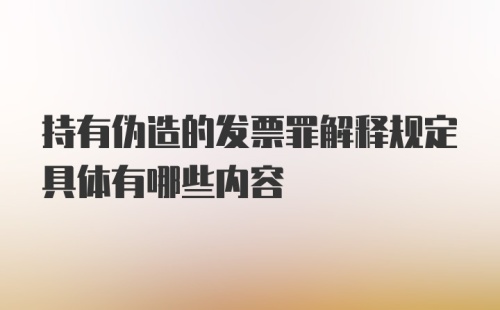 持有伪造的发票罪解释规定具体有哪些内容